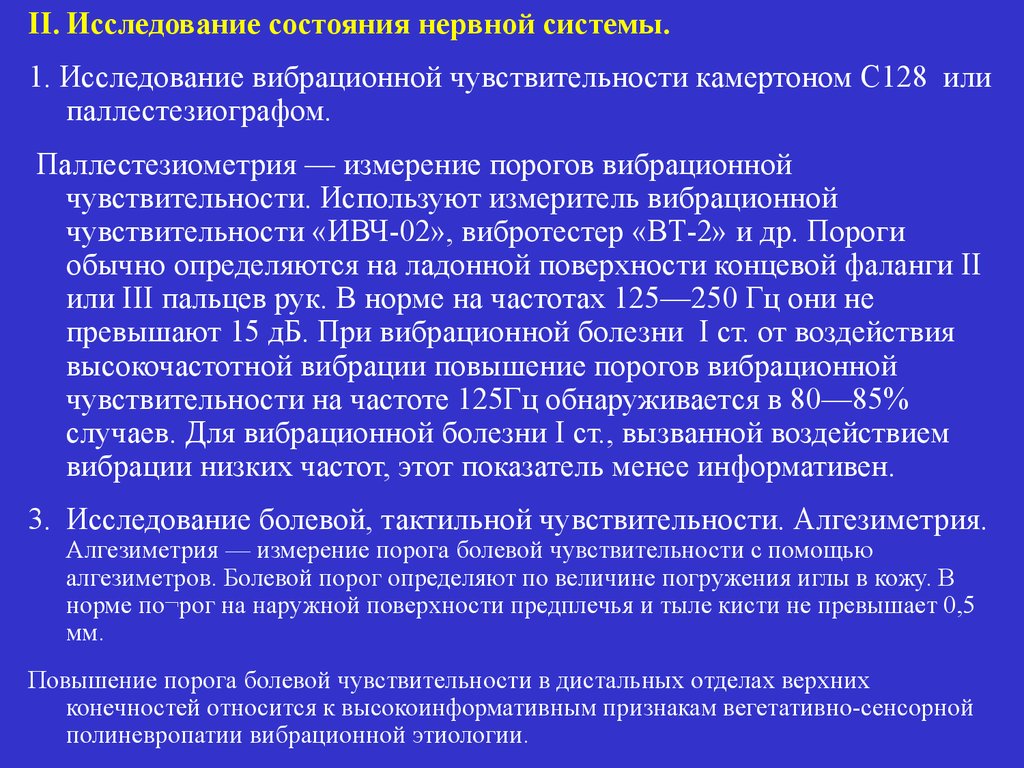 II. Исследование состояния нервной системы.

1. Исследование вибрационной чувствительности камертоном С128 или паллестезиографом.

Паллестезиометрия — измерение порогов вибрационной чувствительности. Используют измеритель вибрационной чувствительности «ИВЧ-02», вибротестер «ВТ-2» и др. Пороги обычно определяются на ладонной поверхности концевой фаланги II или III пальцев рук. В норме на частотах 125—250 Гц они не превышают 15 дБ. При вибрационной болезни I ст. от воздействия высокочастотной вибрации повышение порогов вибрационной чувствительности на частоте 125Гц обнаруживается в 80—85% случаев. Для вибрационной болезни I ст., вызванной воздействием вибрации низких частот, этот показатель менее информативен.

3. Исследование болевой, тактильной чувствительности. Алгезиметрия. Алгезиметрия — измерение порога болевой чувствительности с помощью алгезиметров. Болевой порог определяют по величине погружения иглы в кожу. В норме по¬рог на наружной поверхности предплечья и тыле кисти не превышает 0,5 мм.

Повышение порога болевой чувствительности в дистальных отделах верхних конечностей относится к высокоинформативным признакам вегетативно-сенсорной полиневропатии вибрационной этиологии.